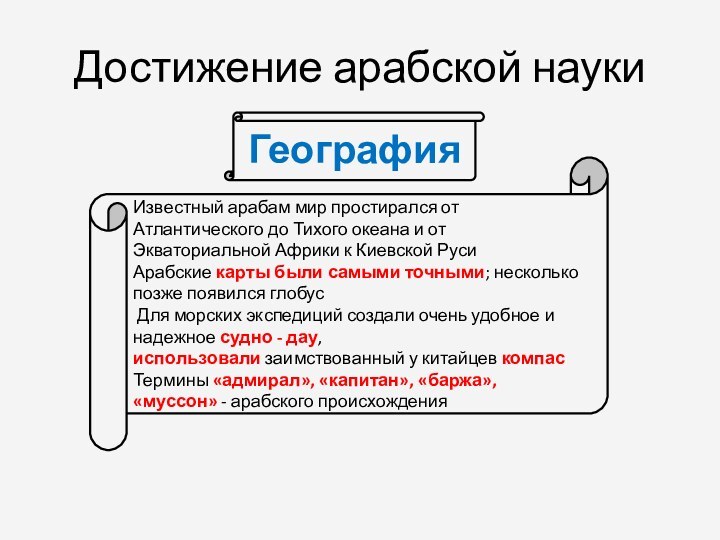 Достижение арабской науки

География

Известный арабам мир простирался от Атлантического до Тихого океана и от Экваториальной Африки к Киевской Руси
Арабские карты были самыми точными; несколько позже появился глобус
Для морских экспедиций создали очень удобное и надежное судно - дау,
использовали заимствованный у китайцев компас
Термины «адмирал», «капитан», «баржа», «муссон» - арабского происхождения